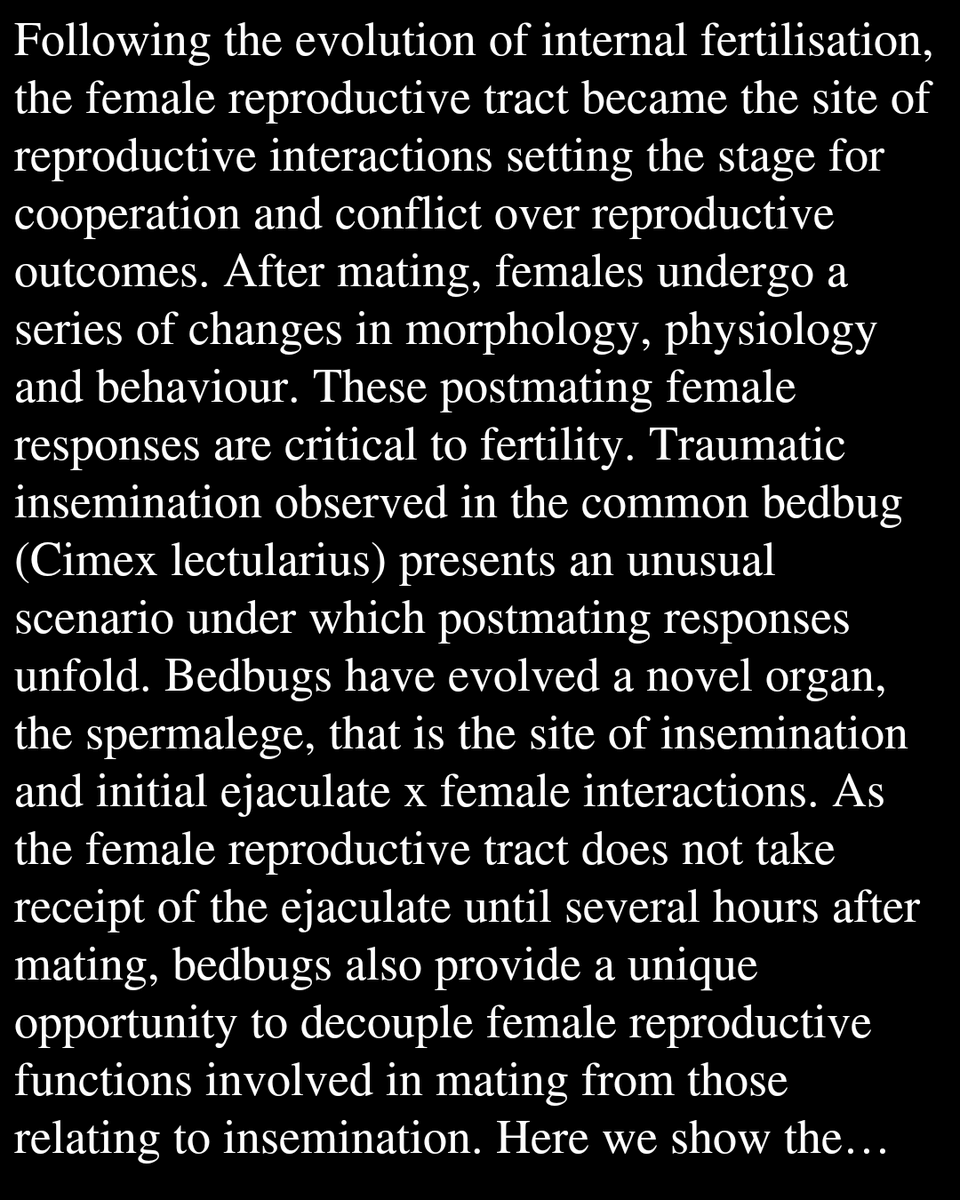 Following the evolution of internal fertilisation, the female reproductive tract became the site of reproductive interactions setting the stage for cooperation and conflict over reproductive outcomes. After mating, females undergo a series of changes in morphology, physiology and behaviour. These postmating female responses are critical to fertility. Traumatic insemination observed in the common bedbug (Cimex lectularius) presents an unusual scenario under which postmating responses unfold. Bedbugs have evolved a novel organ, the spermalege, that is the site of insemination and initial ejaculate x female interactions. As the female reproductive tract does not take receipt of the ejaculate until several hours after mating, bedbugs also provide a unique opportunity to decouple female reproductive functions involved in mating from those relating to insemination. Here we show the…